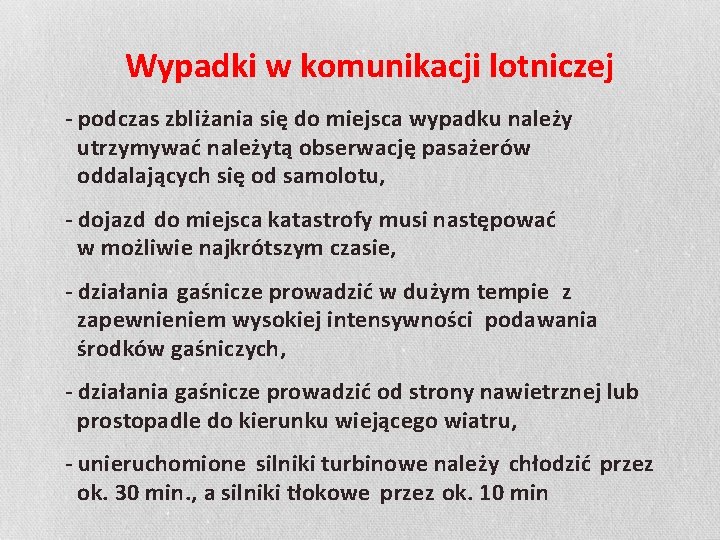 Wypadki w komunikacji lotniczej

- podczas zbliżania się do miejsca wypadku należy utrzymywać należytą obserwację pasażerów oddalających się od samolotu,

- dojazd do miejsca katastrofy musi następować w możliwie najkrótszym czasie,

- działania gaśnicze prowadzić w dużym tempie z zapewnieniem wysokiej intensywności podawania środków gaśniczych,

- działania gaśnicze prowadzić od strony nawietrznej lub prostopadle do kierunku wiejącego wiatru,

- unieruchomione silniki turbinowe należy chłodzić przez ok. 30 min., a silniki tłokowe przez ok. 10 min